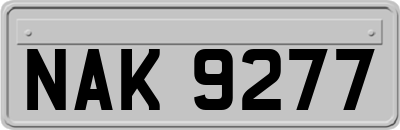 NAK 9277